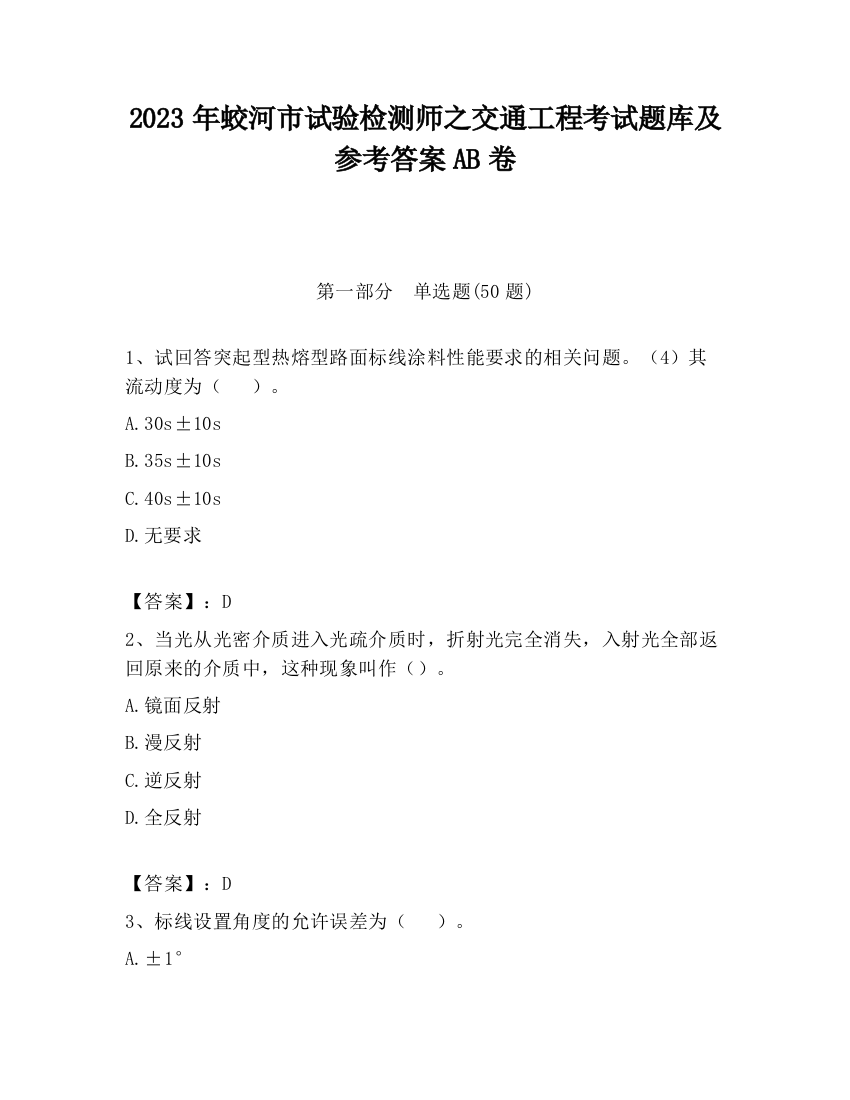 2023 年蛟河市试验检测师之交通工程考试题库及参考答案 AB 卷

第一部分　单选题(50 题)

1、试回答突起型热熔型路面标线涂料性能要求的相关问题。（4）其流动度为（　　）。

A. 30s±10s

B. 35s±10s

C. 40s±10s

D. 无要求

【答案】：D

2、当光从光密介质进入光疏介质时，折射光完全消失，入射光全部返回原来的介质中，这种现象叫作（）。

A. 镜面反射

B. 漫反射

C. 逆反射

D. 全反射

【答案】：D

3、标线设置角度的允许误差为（　　）。

A. ±1°